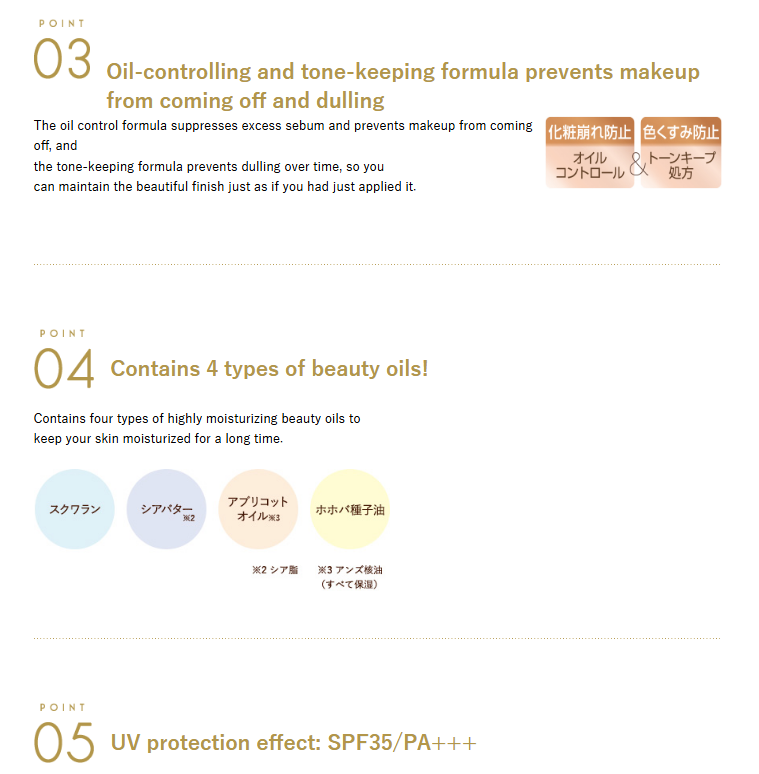 POINT
03 Oil-controlling and tone-keeping formula prevents makeup from coming off and dulling

The oil control formula suppresses excess sebum and prevents makeup from coming off, and
the tone-keeping formula prevents dulling over time, so you
can maintain the beautiful finish just as if you had just applied it.

化粧崩れ防止
オイルコントロール
&
色くすみ防止
トーンキープ処方

POINT
04 Contains 4 types of beauty oils!

Contains four types of highly moisturizing beauty oils to
keep your skin moisturized for a long time.

スクワラン

シアバター※2

アプリコットオイル※3

ホホバ種子油

※2 シア脂

※3 アンズ核油
（すべて保湿）

POINT
05 UV protection effect: SPF35/PA+++